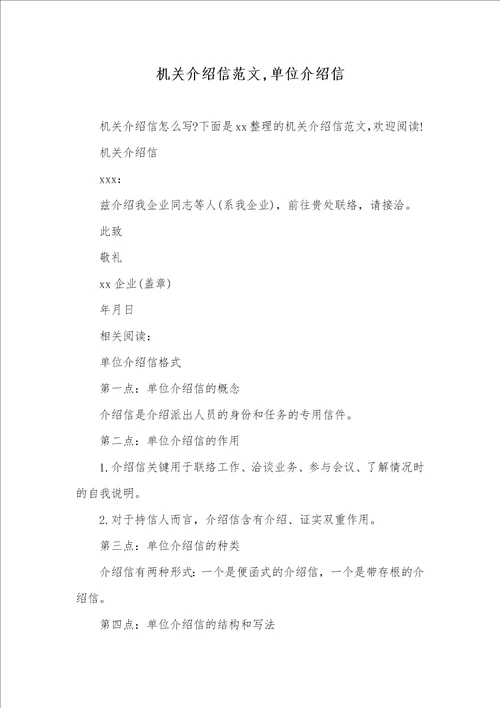 机关介绍信范文,单位介绍信

机关介绍信怎么写?下面是xx整理的机关介绍信范文,欢迎阅读!

机关介绍信

xxx:

兹介绍我企业同志等人(系我企业),前往贵处联络,请接洽。

此致

敬礼

xx企业(盖章)

年月日

相关阅读:

单位介绍信格式

第一点:单位介绍信的概念

介绍信是介绍派出人员的身份和任务的专用信件。

第二点:单位介绍信的作用

1.介绍信关键用于联络工作、洽谈业务、参与会议、了解情况时的自我说明。

2.对于持信人而言,介绍信含有介绍、证实双重作用。

第三点:单位介绍信的种类

介绍信有两种形式:一个是便函式的介绍信,一个是带存根的介绍信。

第四点:单位介绍信的结构和写法